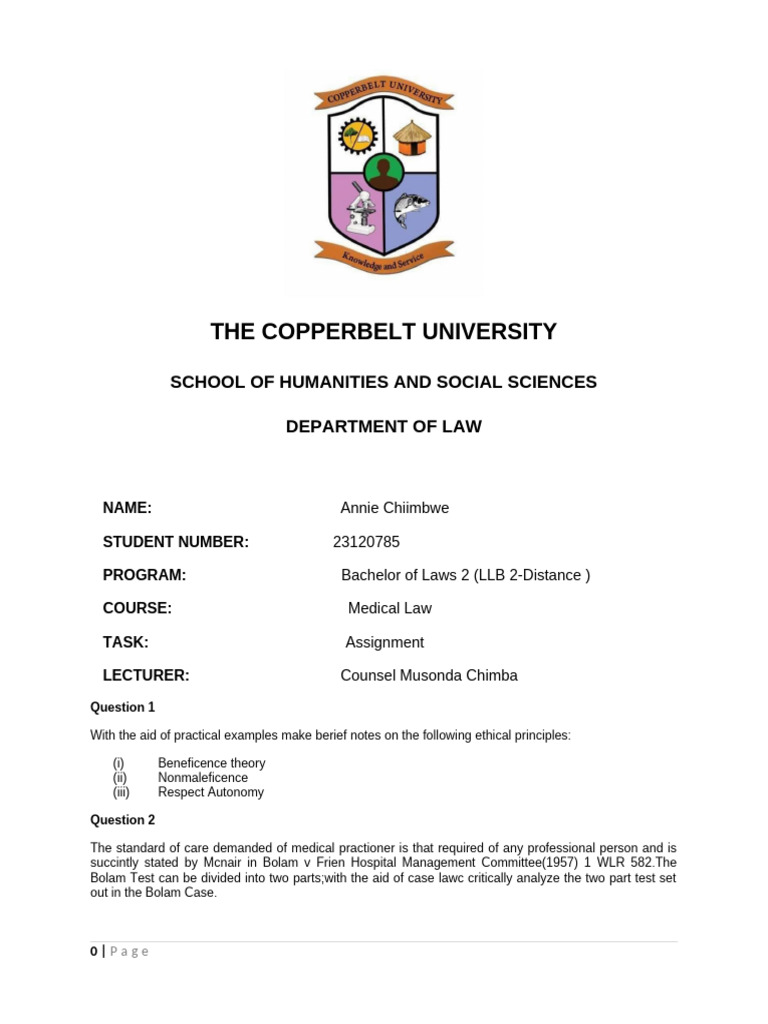 COPPERBELT UNIVERSITY

Knowledge and Service

THE COPPERBELT UNIVERSITY

SCHOOL OF HUMANITIES AND SOCIAL SCIENCES

DEPARTMENT OF LAW

NAME: Annie Chiimbwe

STUDENT NUMBER: 23120785

PROGRAM: Bachelor of Laws 2 (LLB 2-Distance )

COURSE: Medical Law

TASK: Assignment

LECTURER: Counsel Musonda Chimba

Question 1

With the aid of practical examples make berief notes on the following ethical principles:

(i) Beneficence theory
(ii) Nonmaleficence
(iii) Respect Autonomy

Question 2

The standard of care demanded of medical practioner is that required of any professional person and is succintly stated by Mcnair in Bolam v Frien Hospital Management Committee(1957) 1 WLR 582.The Bolam Test can be divided into two parts;with the aid of case lawc critically analyze the two part test set out in the Bolam Case.

0 | Page